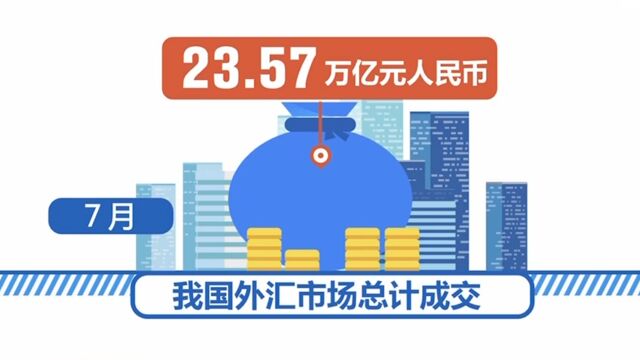 23.57 万亿元人民币

7月

我国外汇市场总计成交